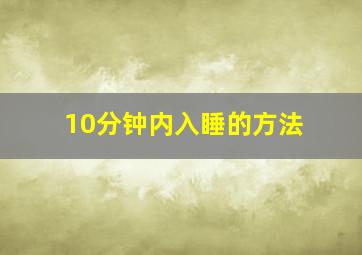 10分钟内入睡的方法